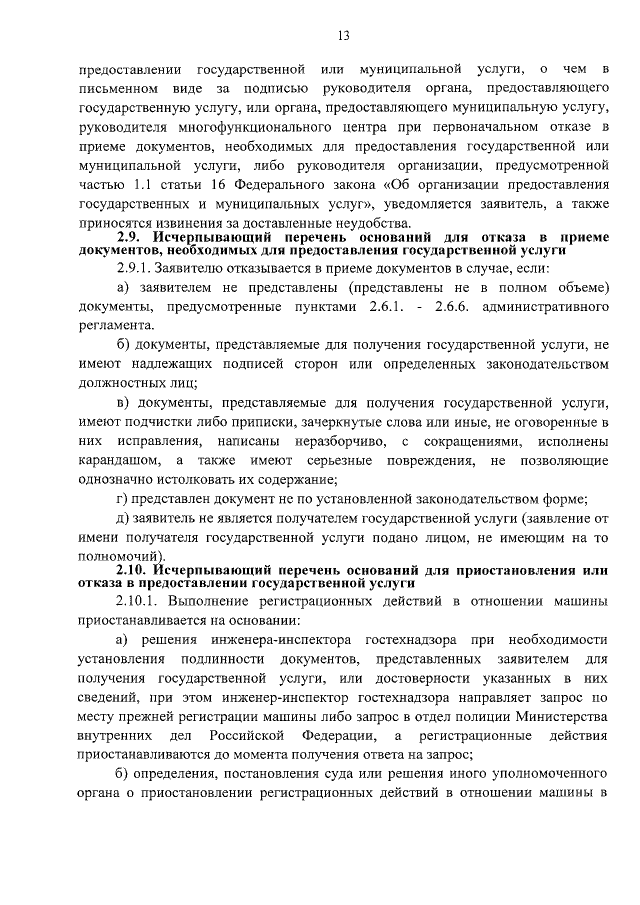 13

предоставлении государственной или муниципальной услуги, о чем в письменном виде за подписью руководителя органа, предоставляющего государственную услугу, или органа, предоставляющего муниципальную услугу, руководителя многофункционального центра при первоначальном отказе в приеме документов, необходимых для предоставления государственной или муниципальной услуги, либо руководителя организации, предусмотренной частью 1.1 статьи 16 Федерального закона «Об организации предоставления государственных и муниципальных услуг», уведомляется заявитель, а также приносятся извинения за доставленные неудобства.

2.9. Исчерпывающий перечень оснований для отказа в приеме документов, необходимых для предоставления государственной услуги

2.9.1. Заявителю отказывается в приеме документов в случае, если:

а) заявителем не представлены (представлены не в полном объеме) документы, предусмотренные пунктами 2.6.1. - 2.6.6. административного регламента.

б) документы, представляемые для получения государственной услуги, не имеют надлежащих подписей сторон или определенных законодательством должностных лиц;

в) документы, представляемые для получения государственной услуги, имеют подчистки либо приписки, зачеркнутые слова или иные, не оговоренные в них исправления, написаны неразборчиво, с сокращениями, исполнены карандашом, а также имеют серьезные повреждения, не позволяющие однозначно истолковать их содержание;

г) представлен документ не по установленной законодательством форме;

д) заявитель не является получателем государственной услуги (заявление от имени получателя государственной услуги подано лицом, не имеющим на то полномочий).

2.10. Исчерпывающий перечень оснований для приостановления или отказа в предоставлении государственной услуги

2.10.1. Выполнение регистрационных действий в отношении машины приостанавливается на основании:

а) решения инженера-инспектора гостехнадзора при необходимости установления подлинности документов, представленных заявителем для получения государственной услуги, или достоверности указанных в них сведений, при этом инженер-инспектор гостехнадзора направляет запрос по месту прежней регистрации машины либо запрос в отдел полиции Министерства внутренних дел Российской Федерации, а регистрационные действия приостанавливаются до момента получения ответа на запрос;

б) определения, постановления суда или решения иного уполномоченного органа о приостановлении регистрационных действий в отношении машины в